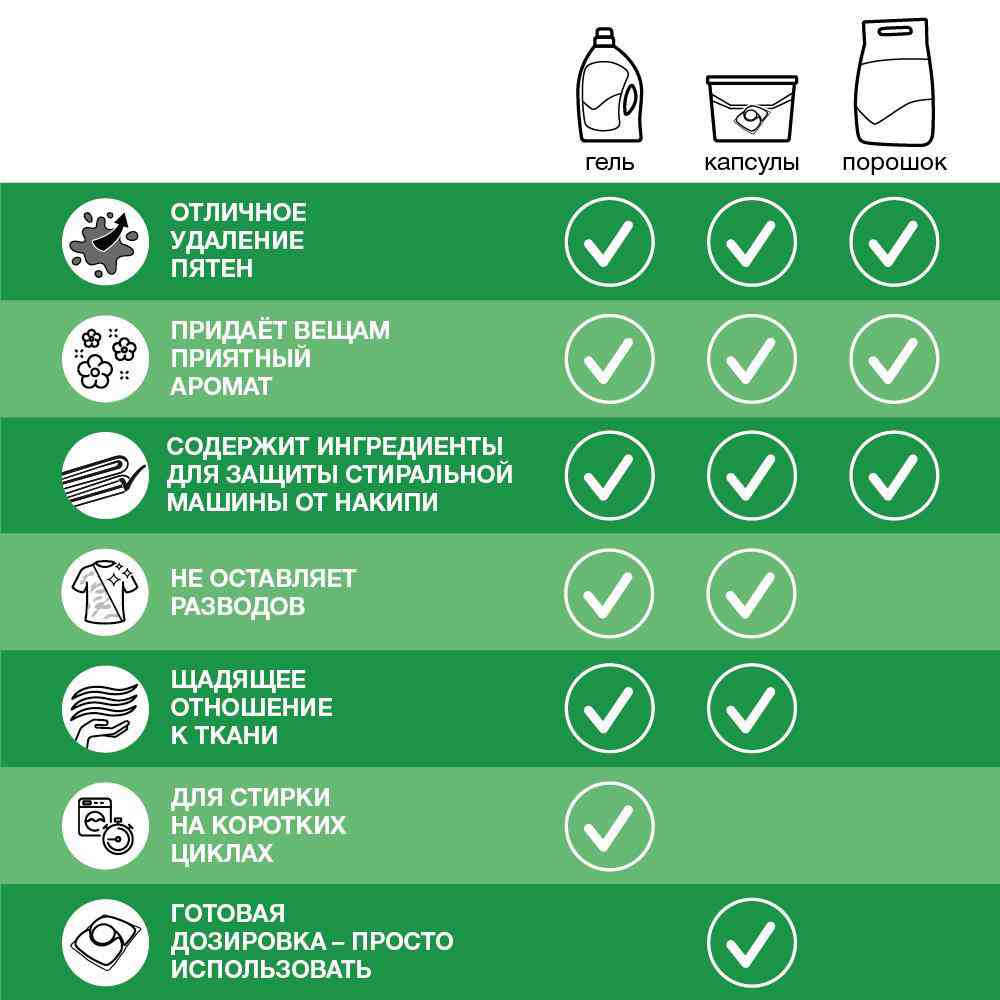 | | гель | капсулы | порошок |
|---|---|---|---|
| ОТЛИЧНОЕ УДАЛЕНИЕ ПЯТЕН | ✓ | ✓ | ✓ |
| ПРИДАЁТ ВЕЩАМ ПРИЯТНЫЙ АРОМАТ | ✓ | ✓ | ✓ |
| СОДЕРЖИТ ИНГРЕДИЕНТЫ ДЛЯ ЗАЩИТЫ СТИРАЛЬНОЙ МАШИНЫ ОТ НАКИПИ | ✓ | ✓ | ✓ |
| НЕ ОСТАВЛЯЕТ РАЗВОДОВ | ✓ | ✓ | |
| ЩАДЯЩЕЕ ОТНОШЕНИЕ К ТКАНИ | ✓ | ✓ | |
| ДЛЯ СТИРКИ НА КОРОТКИХ ЦИКЛАХ | ✓ | | |
| ГОТОВАЯ ДОЗИРОВКА – ПРОСТО ИСПОЛЬЗОВАТЬ | | ✓ | |